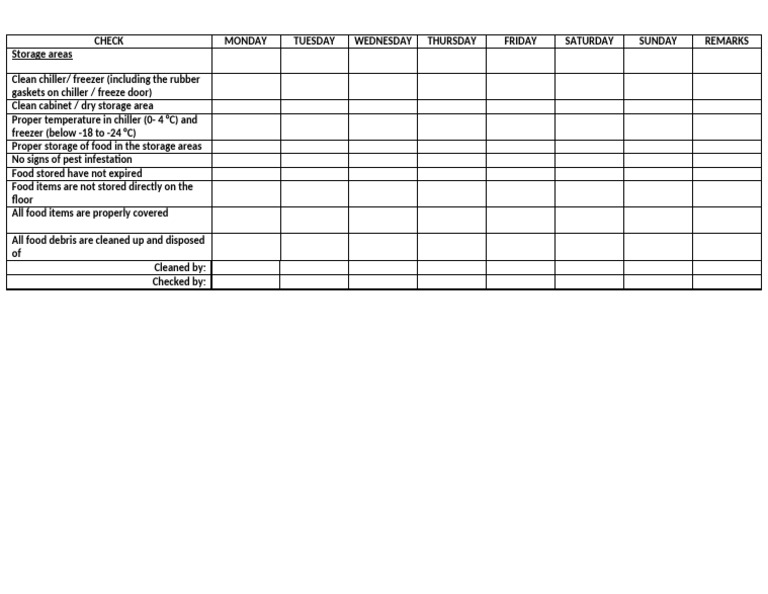 | CHECK | MONDAY | TUESDAY | WEDNESDAY | THURSDAY | FRIDAY | SATURDAY | SUNDAY | REMARKS |
|---|---|---|---|---|---|---|---|---|
| Storage areas | | | | | | | | |
| Clean chiller/ freezer (including the rubber gaskets on chiller / freeze door) | | | | | | | | |
| Clean cabinet / dry storage area | | | | | | | | |
| Proper temperature in chiller (0- 4 °C) and freezer (below -18 to -24 °C) | | | | | | | | |
| Proper storage of food in the storage areas | | | | | | | | |
| No signs of pest infestation | | | | | | | | |
| Food stored have not expired | | | | | | | | |
| Food items are not stored directly on the floor | | | | | | | | |
| All food items are properly covered | | | | | | | | |
| All food debris are cleaned up and disposed of | | | | | | | | |
| Cleaned by: | | | | | | | | |
| Checked by: | | | | | | | | |